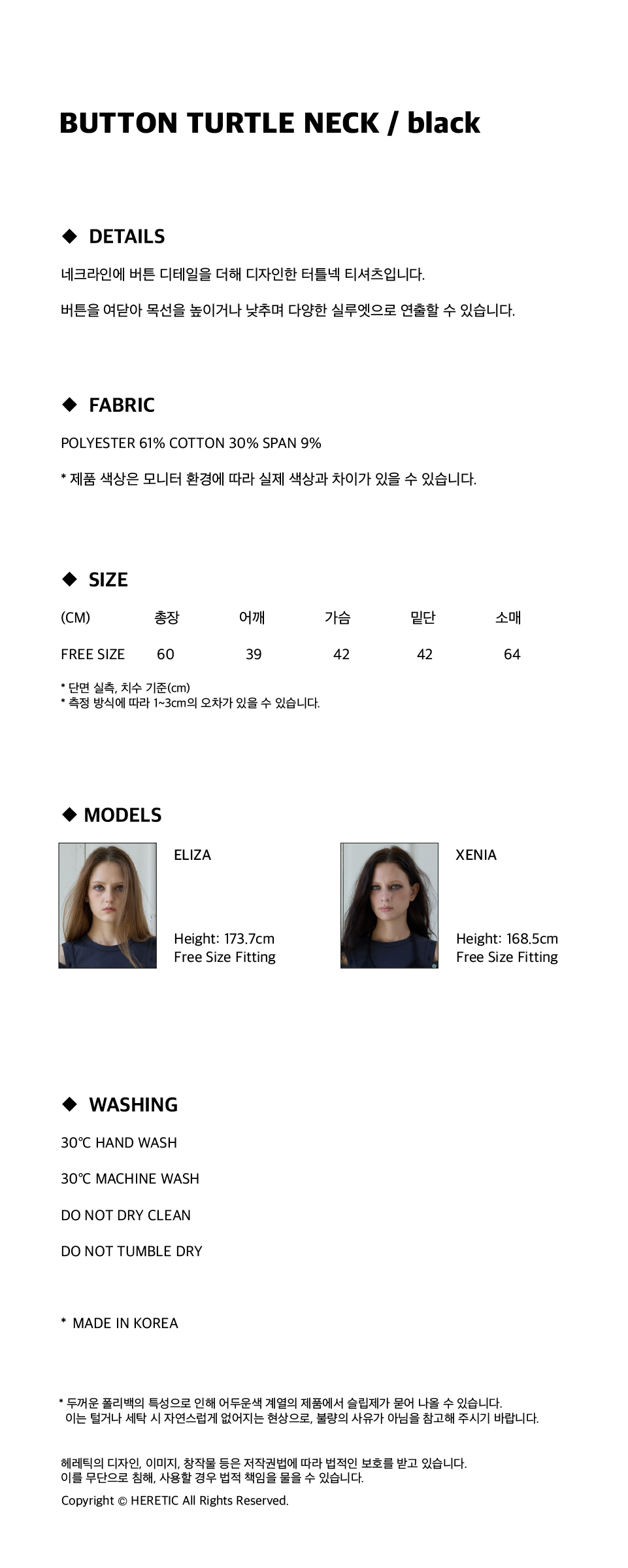 BUTTON TURTLE NECK / black

◆ DETAILS

네크라인에 버튼 디테일을 더해 디자인한 터틀넥 티셔츠입니다.

버튼을 여닫아 목선을 높이거나 낮추며 다양한 실루엣으로 연출할 수 있습니다.

◆ FABRIC

POLYESTER 61% COTTON 30% SPAN 9%

* 제품 색상은 모니터 환경에 따라 실제 색상과 차이가 있을 수 있습니다.

◆ SIZE

| (CM) | 총장 | 어깨 | 가슴 | 밑단 | 소매 |
|---|---|---|---|---|---|
| FREE SIZE | 60 | 39 | 42 | 42 | 64 |

* 단면 실측, 치수 기준(cm)
* 측정 방식에 따라 1~3cm의 오차가 있을 수 있습니다.

◆ MODELS

ELIZA

Height: 173.7cm
Free Size Fitting

XENIA

Height: 168.5cm
Free Size Fitting

◆ WASHING

30℃ HAND WASH

30℃ MACHINE WASH

DO NOT DRY CLEAN

DO NOT TUMBLE DRY

* MADE IN KOREA

* 두꺼운 폴리백의 특성으로 인해 어두운색 계열의 제품에서 슬립제가 묻어 나올 수 있습니다.
이는 털거나 세탁 시 자연스럽게 없어지는 현상으로, 불량의 사유가 아님을 참고해 주시기 바랍니다.

헤레틱의 디자인, 이미지, 창작물 등은 저작권법에 따라 법적인 보호를 받고 있습니다.
이를 무단으로 침해, 사용할 경우 법적 책임을 물을 수 있습니다.
Copyright © HERETIC All Rights Reserved.